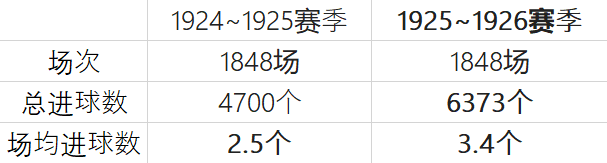 |  | 1924~1925赛季 | 1925~1926赛季 |
|---|---|---|
| 场次 | 1848场 | 1848场 |
| 总进球数 | 4700个 | 6373个 |
| 场均进球数 | 2.5个 | 3.4个 |